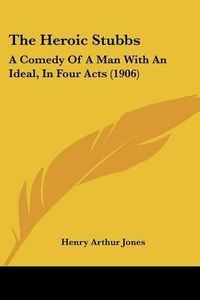 The Heroic Stubbs

A Comedy Of A Man With An Ideal, In Four Acts (1906)

Henry Arthur Jones